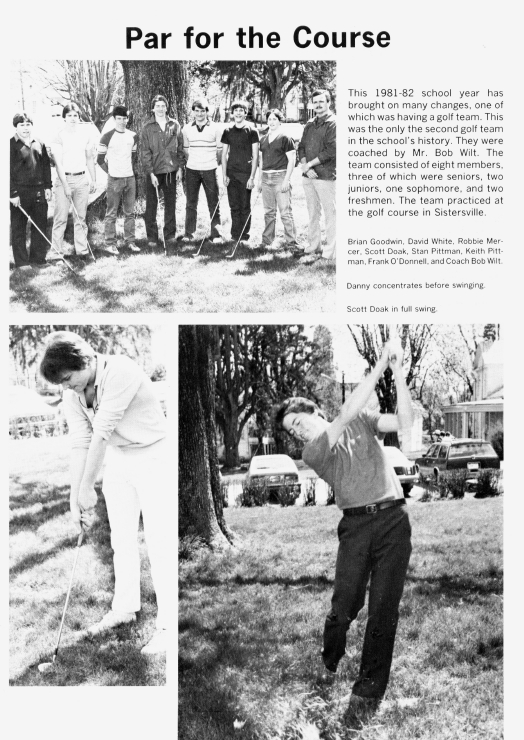 Par for the Course

This 1981-82 school year has brought on many changes, one of which was having a golf team. This was the only the second golf team in the school's history. They were coached by Mr. Bob Wilt. The team consisted of eight members, three of which were seniors, two juniors, one sophomore, and two freshmen. The team practiced at the golf course in Sistersville.

Brian Goodwin, David White, Robbie Mercer, Scott Doak, Stan Pittman, Keith Pittman, Frank O'Donnell, and Coach Bob Wilt.

Danny concentrates before swinging.

Scott Doak in full swing.